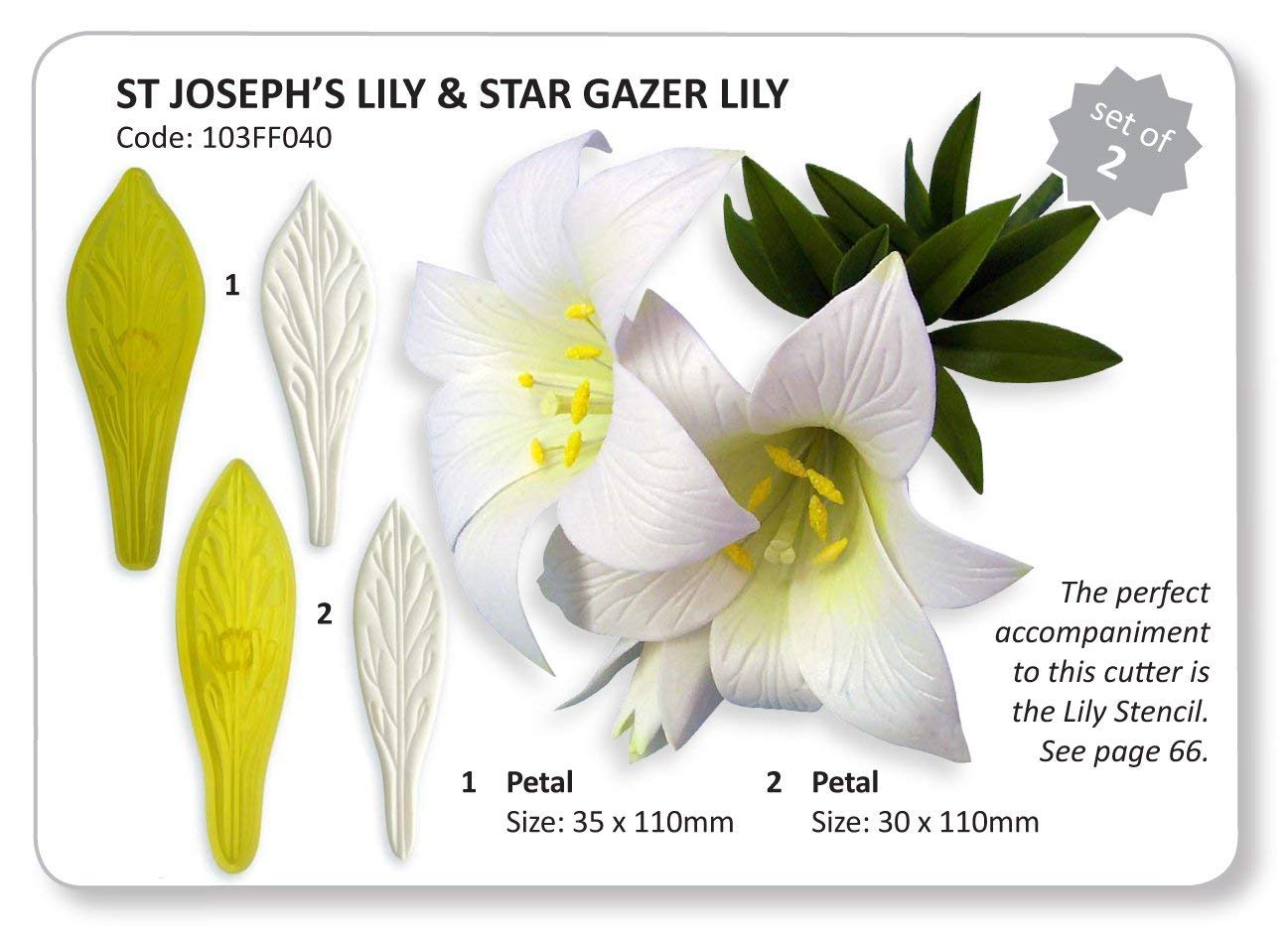 ST JOSEPH'S LILY & STAR GAZER LILY
Code: 103FF040

set of
2

1

2

The perfect accompaniment to this cutter is the Lily Stencil. See page 66.

1 Petal
Size: 35 x 110mm

2 Petal
Size: 30 x 110mm